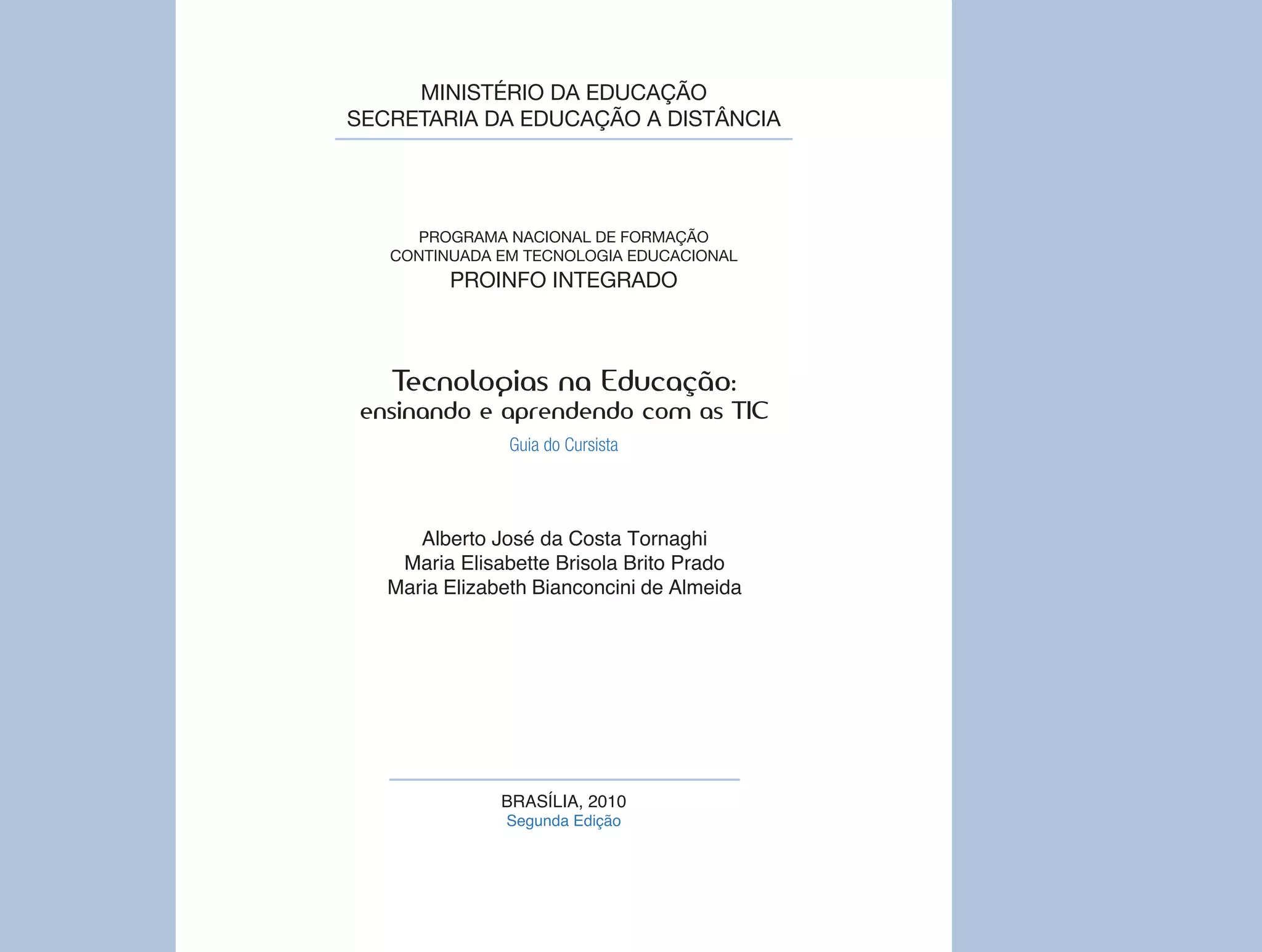 MINISTÉRIO DA EDUCAÇÃO
SECRETARIA DA EDUCAÇÃO A DISTÂNCIA

PROGRAMA NACIONAL DE FORMAÇÃO
CONTINUADA EM TECNOLOGIA EDUCACIONAL
PROINFO INTEGRADO

Tecnologias na Educação:
ensinando e aprendendo com as TIC
Guia do Cursista

Alberto José da Costa Tornaghi
Maria Elisabette Brisola Brito Prado
Maria Elizabeth Bianconcini de Almeida

BRASÍLIA, 2010
Segunda Edição